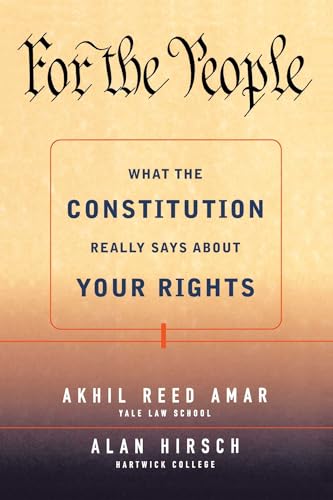 For the People

WHAT THE
CONSTITUTION
REALLY SAYS ABOUT
YOUR RIGHTS

AKHIL REED AMAR
YALE LAW SCHOOL

ALAN HIRSCH
HARTWICK COLLEGE